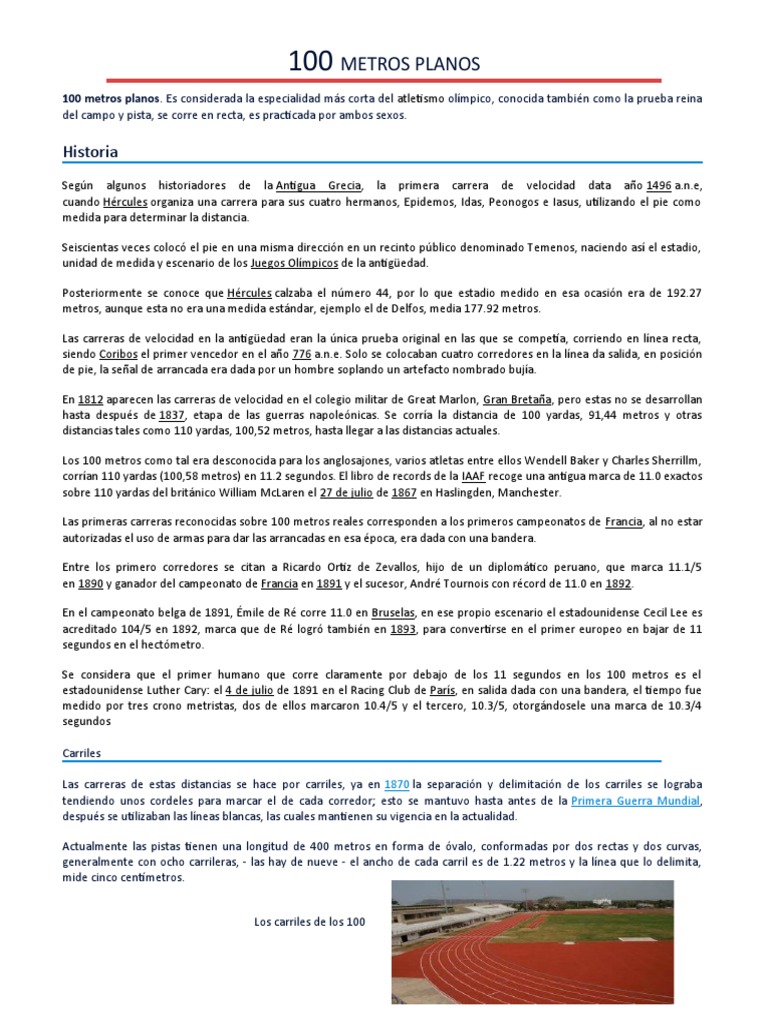 100 METROS PLANOS

100 metros planos. Es considerada la especialidad más corta del atletismo olímpico, conocida también como la prueba reina del campo y pista, se corre en recta, es practicada por ambos sexos.

Historia

Según algunos historiadores de la Antigua Grecia, la primera carrera de velocidad data año 1496 a.n.e, cuando Hércules organiza una carrera para sus cuatro hermanos, Epidemos, Idas, Peonogos e Iasus, utilizando el pie como medida para determinar la distancia.

Seiscientas veces colocó el pie en una misma dirección en un recinto público denominado Temenos, naciendo así el estadio, unidad de medida y escenario de los Juegos Olímpicos de la antigüedad.

Posteriormente se conoce que Hércules calzaba el número 44, por lo que estadio medido en esa ocasión era de 192.27 metros, aunque esta no era una medida estándar, ejemplo el de Delfos, media 177.92 metros.

Las carreras de velocidad en la antigüedad eran la única prueba original en las que se competía, corriendo en línea recta, siendo Coribos el primer vencedor en el año 776 a.n.e. Solo se colocaban cuatro corredores en la línea da salida, en posición de pie, la señal de arrancada era dada por un hombre soplando un artefacto nombrado bujía.

En 1812 aparecen las carreras de velocidad en el colegio militar de Great Marlon, Gran Bretaña, pero estas no se desarrollan hasta después de 1837, etapa de las guerras napoleónicas. Se corría la distancia de 100 yardas, 91,44 metros y otras distancias tales como 110 yardas, 100,52 metros, hasta llegar a las distancias actuales.

Los 100 metros como tal era desconocida para los anglosajones, varios atletas entre ellos Wendell Baker y Charles Sherrillm, corrían 110 yardas (100,58 metros) en 11.2 segundos. El libro de records de la IAAF recoge una antigua marca de 11.0 exactos sobre 110 yardas del británico William McLaren el 27 de julio de 1867 en Haslingden, Manchester.

Las primeras carreras reconocidas sobre 100 metros reales corresponden a los primeros campeonatos de Francia, al no estar autorizadas el uso de armas para dar las arrancadas en esa época, era dada con una bandera.

Entre los primero corredores se citan a Ricardo Ortiz de Zevallos, hijo de un diplomático peruano, que marca 11.1/5 en 1890 y ganador del campeonato de Francia en 1891 y el sucesor, André Tournois con récord de 11.0 en 1892.

En el campeonato belga de 1891, Émile de Ré corre 11.0 en Bruselas, en ese propio escenario el estadounidense Cecil Lee es acreditado 104/5 en 1892, marca que de Ré logró también en 1893, para convertirse en el primer europeo en bajar de 11 segundos en el hectómetro.

Se considera que el primer humano que corre claramente por debajo de los 11 segundos en los 100 metros es el estadounidense Luther Cary: el 4 de julio de 1891 en el Racing Club de París, en salida dada con una bandera, el tiempo fue medido por tres crono metristas, dos de ellos marcaron 10.4/5 y el tercero, 10.3/5, otorgándosele una marca de 10.3/4 segundos

Carriles

Las carreras de estas distancias se hace por carriles, ya en 1870 la separación y delimitación de los carriles se lograba tendiendo unos cordeles para marcar el de cada corredor; esto se mantuvo hasta antes de la Primera Guerra Mundial, después se utilizaban las líneas blancas, las cuales mantienen su vigencia en la actualidad.

Actualmente las pistas tienen una longitud de 400 metros en forma de óvalo, conformadas por dos rectas y dos curvas, generalmente con ocho carrileras, - las hay de nueve - el ancho de cada carril es de 1.22 metros y la línea que lo delimita, mide cinco centímetros.

Los carriles de los 100